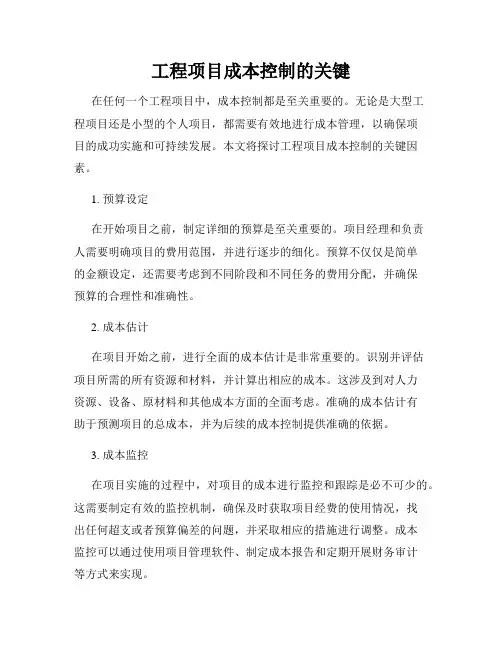 工程项目成本控制的关键

在任何一个工程项目中，成本控制都是至关重要的。无论是大型工程项目还是小型的个人项目，都需要有效地进行成本管理，以确保项目的成功实施和可持续发展。本文将探讨工程项目成本控制的关键因素。

1. 预算设定

在开始项目之前，制定详细的预算是至关重要的。项目经理和负责人需要明确项目的费用范围，并进行逐步的细化。预算不仅仅是简单的金额设定，还需要考虑到不同阶段和不同任务的费用分配，并确保预算的合理性和准确性。

2. 成本估计

在项目开始之前，进行全面的成本估计是非常重要的。识别并评估项目所需的所有资源和材料，并计算出相应的成本。这涉及到对人力资源、设备、原材料和其他成本方面的全面考虑。准确的成本估计有助于预测项目的总成本，并为后续的成本控制提供准确的依据。

3. 成本监控

在项目实施的过程中，对项目的成本进行监控和跟踪是必不可少的。这需要制定有效的监控机制，确保及时获取项目经费的使用情况，找出任何超支或者预算偏差的问题，并采取相应的措施进行调整。成本监控可以通过使用项目管理软件、制定成本报告和定期开展财务审计等方式来实现。